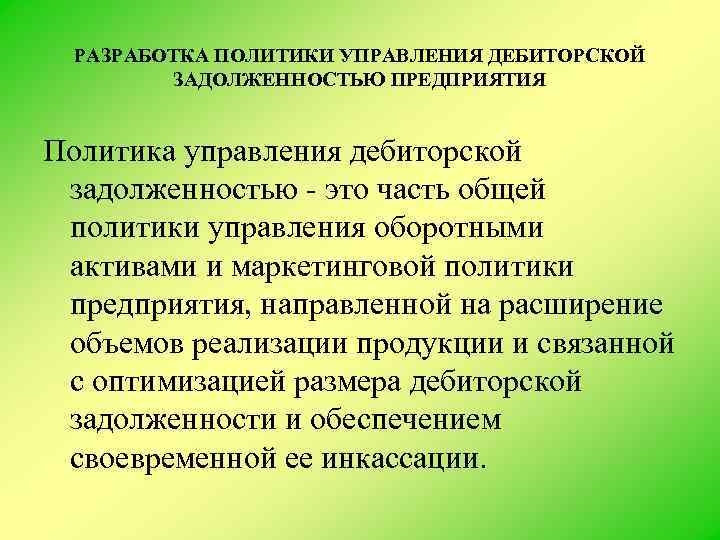 РАЗРАБОТКА ПОЛИТИКИ УПРАВЛЕНИЯ ДЕБИТОРСКОЙ ЗАДОЛЖЕННОСТЬЮ ПРЕДПРИЯТИЯ

Политика управления дебиторской задолженностью - это часть общей политики управления оборотными активами и маркетинговой политики предприятия, направленной на расширение объемов реализации продукции и связанной с оптимизацией размера дебиторской задолженности и обеспечением своевременной ее инкассации.